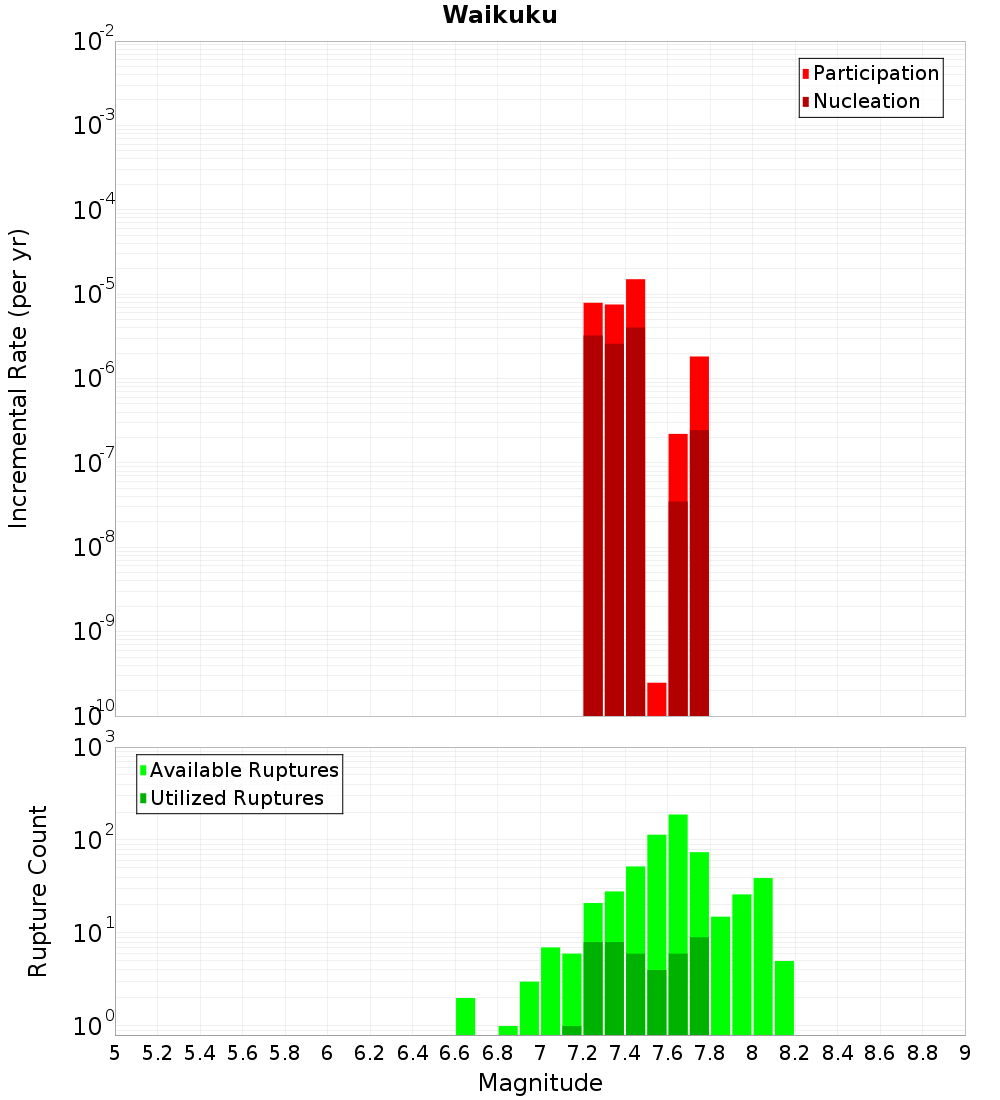 Waikuku

Participation
Nucleation

Incremental Rate (per yr)

$10^{-2}$
$10^{-3}$
$10^{-4}$
$10^{-5}$
$10^{-6}$
$10^{-7}$
$10^{-8}$
$10^{-9}$
$10^{-10}$

Available Ruptures
Utilized Ruptures

Rupture Count

$10^{3}$
$10^{2}$
$10^{1}$
$10^{0}$

5 5.2 5.4 5.6 5.8 6 6.2 6.4 6.6 6.8 7 7.2 7.4 7.6 7.8 8 8.2 8.4 8.6 8.8 9

Magnitude